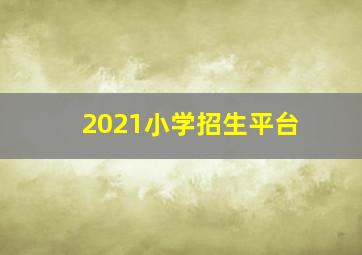 2021小学招生平台